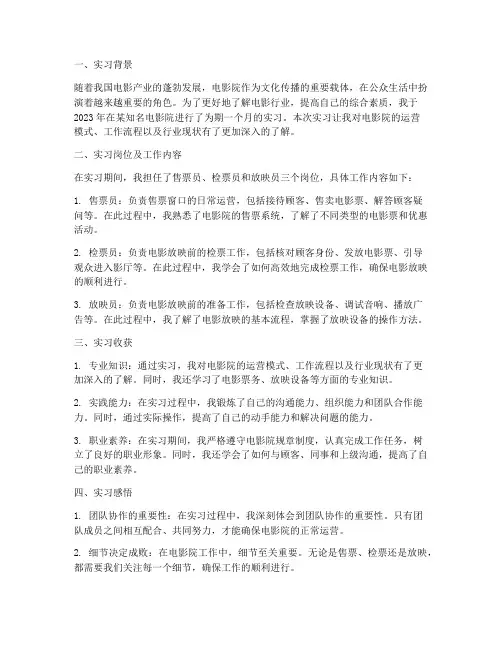 一、实习背景

随着我国电影产业的蓬勃发展，电影院作为文化传播的重要载体，在公众生活中扮演着越来越重要的角色。为了更好地了解电影行业，提高自己的综合素质，我于2023年在某知名电影院进行了为期一个月的实习。本次实习让我对电影院的运营模式、工作流程以及行业现状有了更加深入的了解。

二、实习岗位及工作内容

在实习期间，我担任了售票员、检票员和放映员三个岗位，具体工作内容如下：

1. 售票员：负责售票窗口的日常运营，包括接待顾客、售卖电影票、解答顾客疑问等。在此过程中，我熟悉了电影院的售票系统，了解了不同类型的电影票和优惠活动。

2. 检票员：负责电影放映前的检票工作，包括核对顾客身份、发放电影票、引导观众进入影厅等。在此过程中，我学会了如何高效地完成检票工作，确保电影放映的顺利进行。

3. 放映员：负责电影放映前的准备工作，包括检查放映设备、调试音响、播放广告等。在此过程中，我了解了电影放映的基本流程，掌握了放映设备的操作方法。

三、实习收获

1. 专业知识：通过实习，我对电影院的运营模式、工作流程以及行业现状有了更加深入的了解。同时，我还学习了电影票务、放映设备等方面的专业知识。

2. 实践能力：在实习过程中，我锻炼了自己的沟通能力、组织能力和团队合作能力。同时，通过实际操作，提高了自己的动手能力和解决问题的能力。

3. 职业素养：在实习期间，我严格遵守电影院规章制度，认真完成工作任务，树立了良好的职业形象。同时，我还学会了如何与顾客、同事和上级沟通，提高了自己的职业素养。

四、实习感悟

1. 团队协作的重要性：在实习过程中，我深刻体会到团队协作的重要性。只有团队成员之间相互配合、共同努力，才能确保电影院的正常运营。

2. 细节决定成败：在电影院工作中，细节至关重要。无论是售票、检票还是放映，都需要我们关注每一个细节，确保工作的顺利进行。